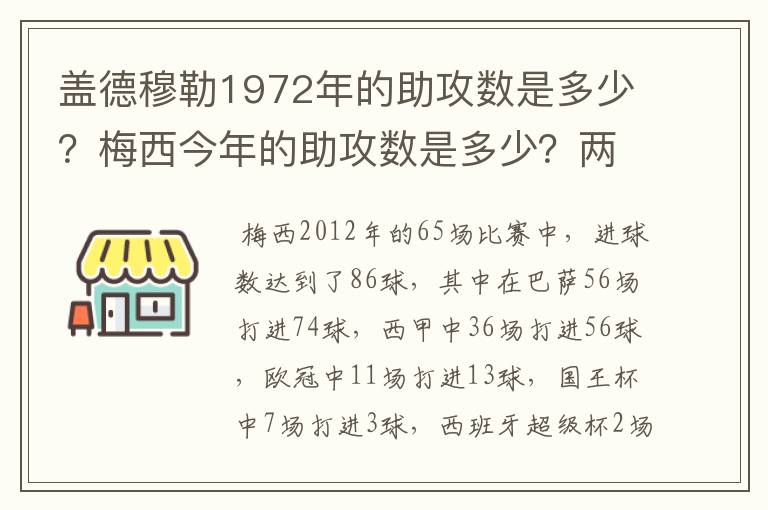 盖德穆勒1972年的助攻数是多少？梅西今年的助攻数是多少？两

梅西2012年的65场比赛中，进球数达到了86球，其中在巴萨56场打进74球，西甲中36场打进56球，欧冠中11场打进13球，国王杯中7场打进3球，西班牙超级杯2场